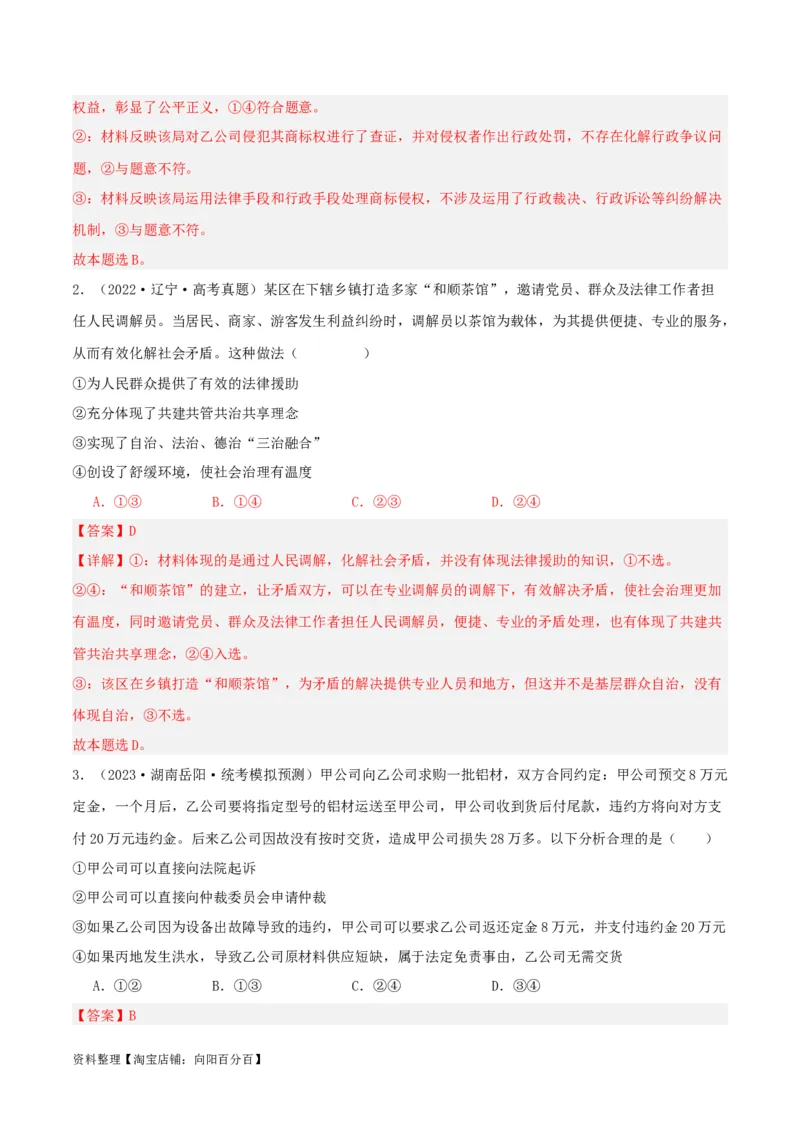 权益，彰显了公平正义，①④符合题意。

②：材料反映该局对乙公司侵犯其商标权进行了查证，并对侵权者作出行政处罚，不存在化解行政争议问题，②与题意不符。

③：材料反映该局运用法律手段和行政手段处理商标侵权，不涉及运用了行政裁决、行政诉讼等纠纷解决机制，③与题意不符。

故本题选B。

2．（2022·辽宁·高考真题）某区在下辖乡镇打造多家“和顺茶馆”，邀请党员、群众及法律工作者担任人民调解员。当居民、商家、游客发生利益纠纷时，调解员以茶馆为载体，为其提供便捷、专业的服务，从而有效化解社会矛盾。这种做法（　　）

①为人民群众提供了有效的法律援助

②充分体现了共建共管共治共享理念

③实现了自治、法治、德治“三治融合”

④创设了舒缓环境，使社会治理有温度

A．①③　　B．①④　　C．②③　　D．②④

【答案】D

【详解】①：材料体现的是通过人民调解，化解社会矛盾，并没有体现法律援助的知识，①不选。

②④：“和顺茶馆”的建立，让矛盾双方，可以在专业调解员的调解下，有效解决矛盾，使社会治理更加有温度，同时邀请党员、群众及法律工作者担任人民调解员，便捷、专业的矛盾处理，也有体现了共建共管共治共享理念，②④入选。

③：该区在乡镇打造“和顺茶馆”，为矛盾的解决提供专业人员和地方，但这并不是基层群众自治，没有体现自治，③不选。

故本题选D。

3．（2023·湖南岳阳·统考模拟预测）甲公司向乙公司求购一批铝材，双方合同约定：甲公司预交8万元定金，一个月后，乙公司要将指定型号的铝材运送至甲公司，甲公司收到货后付尾款，违约方将向对方支付20万元违约金。后来乙公司因故没有按时交货，造成甲公司损失28万多。以下分析合理的是（　　）

①甲公司可以直接向法院起诉

②甲公司可以直接向仲裁委员会申请仲裁

③如果乙公司因为设备出故障导致的违约，甲公司可以要求乙公司返还定金8万元，并支付违约金20万元

④如果丙地发生洪水，导致乙公司原材料供应短缺，属于法定免责事由，乙公司无需交货

A．①②　　B．①③　　C．②④　　D．③④

【答案】B

资料整理【淘宝店铺：向阳百分百】